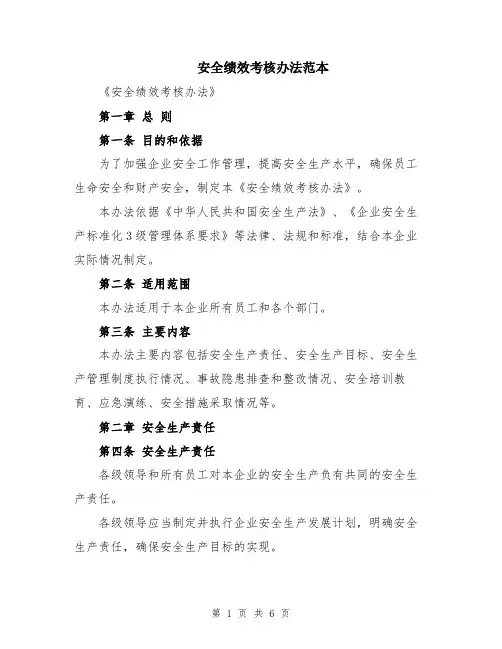 安全绩效考核办法范本

《安全绩效考核办法》

第一章 总 则

第一条 目的和依据

为了加强企业安全工作管理，提高安全生产水平，确保员工生命安全和财产安全，制定本《安全绩效考核办法》。

本办法依据《中华人民共和国安全生产法》、《企业安全生产标准化3级管理体系要求》等法律、法规和标准，结合本企业实际情况制定。

第二条 适用范围

本办法适用于本企业所有员工和各个部门。

第三条 主要内容

本办法主要内容包括安全生产责任、安全生产目标、安全生产管理制度执行情况、事故隐患排查和整改情况、安全培训教育、应急演练、安全措施采取情况等。

第二章 安全生产责任

第四条 安全生产责任

各级领导和所有员工对本企业的安全生产负有共同的安全生产责任。

各级领导应当制定并执行企业安全生产发展计划，明确安全生产责任，确保安全生产目标的实现。

第 1 页 共 6 页